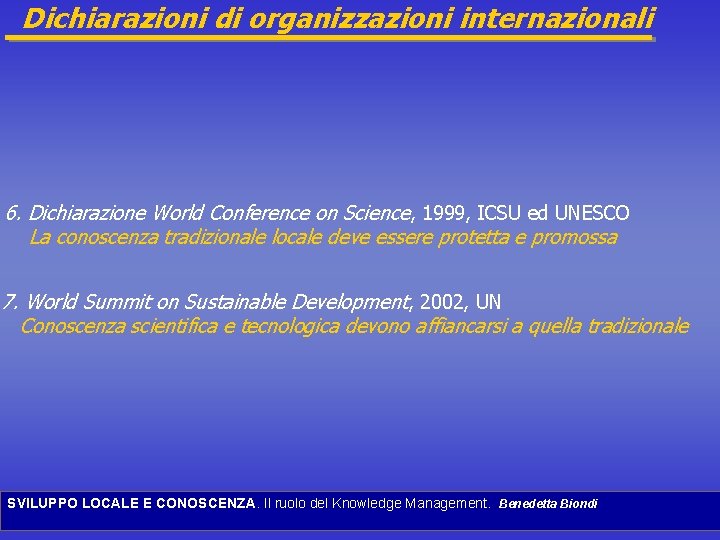 Dichiarazioni di organizzazioni internazionali

6. Dichiarazione World Conference on Science, 1999, ICSU ed UNESCO
La conoscenza tradizionale locale deve essere protetta e promossa

7. World Summit on Sustainable Development, 2002, UN
Conoscenza scientifica e tecnologica devono affiancarsi a quella tradizionale

SVILUPPO LOCALE E CONOSCENZA. Il ruolo del Knowledge Management. Benedetta Biondi